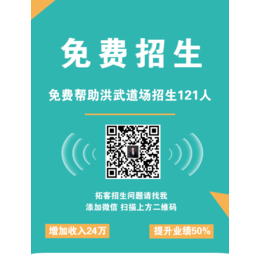 免费招生

免费帮助洪武道场招生121人

拓客招生问题请找我
添加微信 扫描上方二维码

增加收入24万

提升业绩50%